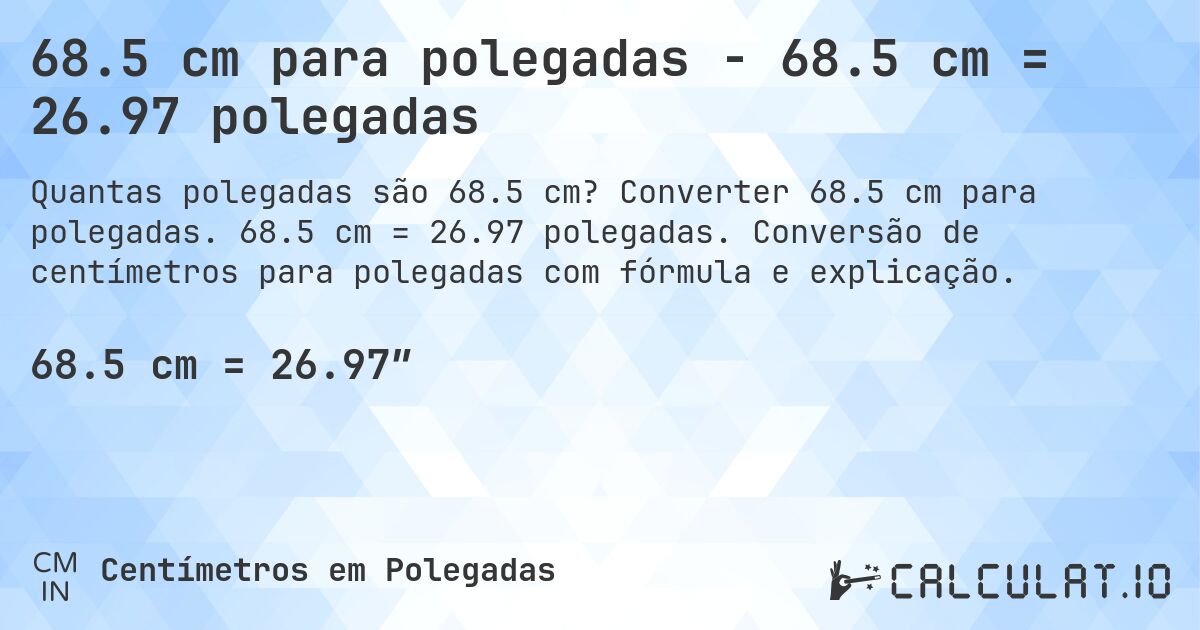 68.5 cm para polegadas - 68.5 cm = 26.97 polegadas

Quantas polegadas são 68.5 cm? Converter 68.5 cm para polegadas. 68.5 cm = 26.97 polegadas. Conversão de centímetros para polegadas com fórmula e explicação.

68.5 cm = 26.97″

CM
IN
Centímetros em Polegadas

CALCULAT.IO